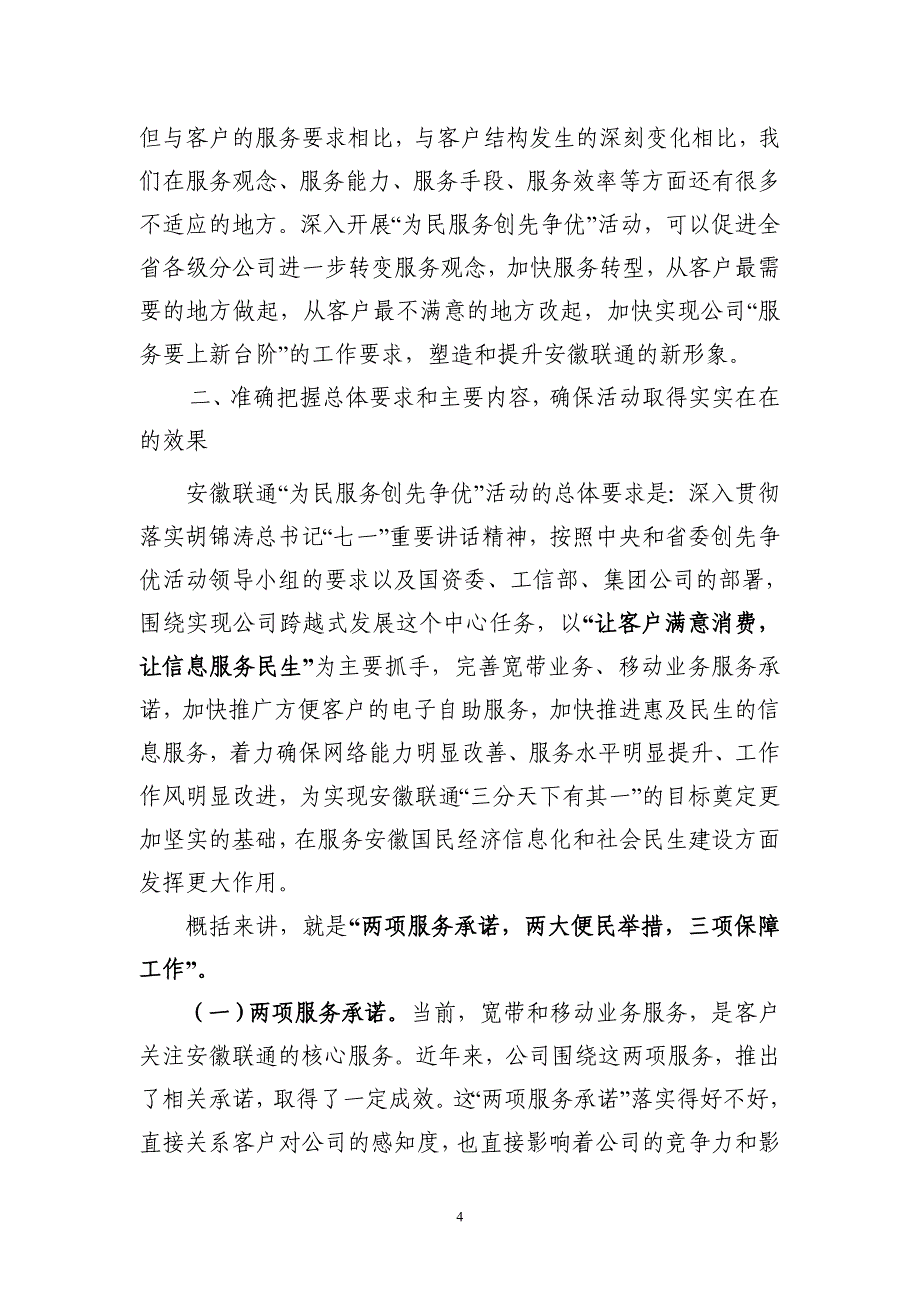 但与客户的服务要求相比，与客户结构发生的深刻变化相比，我们在服务观念、服务能力、服务手段、服务效率等方面还有很多不适应的地方。深入开展“为民服务创先争优”活动，可以促进全省各级分公司进一步转变服务观念，加快服务转型，从客户最需要的地方做起，从客户最不满意的地方改起，加快实现公司“服务要上新台阶”的工作要求，塑造和提升安徽联通的新形象。

二、准确把握总体要求和主要内容，确保活动取得实实在在的效果

安徽联通“为民服务创先争优”活动的总体要求是：深入贯彻落实胡锦涛总书记“七一”重要讲话精神，按照中央和省委创先争优活动领导小组的要求以及国资委、工信部、集团公司的部署，围绕实现公司跨越式发展这个中心任务，以“让客户满意消费，让信息服务民生”为主要抓手，完善宽带业务、移动业务服务承诺，加快推广方便客户的电子自助服务，加快推进惠及民生的信息服务，着力确保网络能力明显改善、服务水平明显提升、工作作风明显改进，为实现安徽联通“三分天下有其一”的目标奠定更加坚实的基础，在服务安徽国民经济信息化和社会民生建设方面发挥更大作用。

概括来讲，就是“两项服务承诺，两大便民举措，三项保障工作”。

（一）两项服务承诺。当前，宽带和移动业务服务，是客户关注安徽联通的核心服务。近年来，公司围绕这两项服务，推出了相关承诺，取得了一定成效。这“两项服务承诺”落实得好不好，直接关系客户对公司的感知度，也直接影响着公司的竞争力和影

4